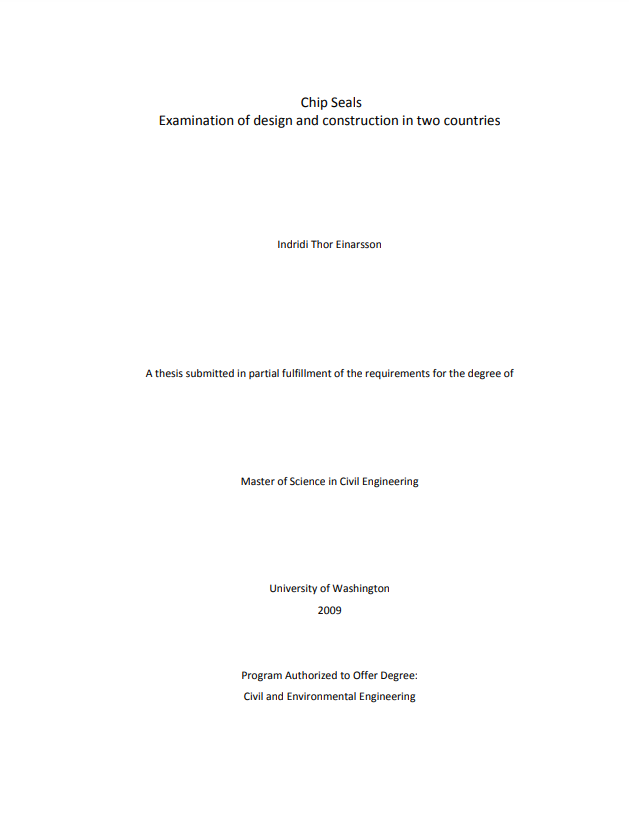 Chip Seals
Examination of design and construction in two countries

Indridi Thor Einarsson

A thesis submitted in partial fulfillment of the requirements for the degree of

Master of Science in Civil Engineering

University of Washington
2009

Program Authorized to Offer Degree:
Civil and Environmental Engineering